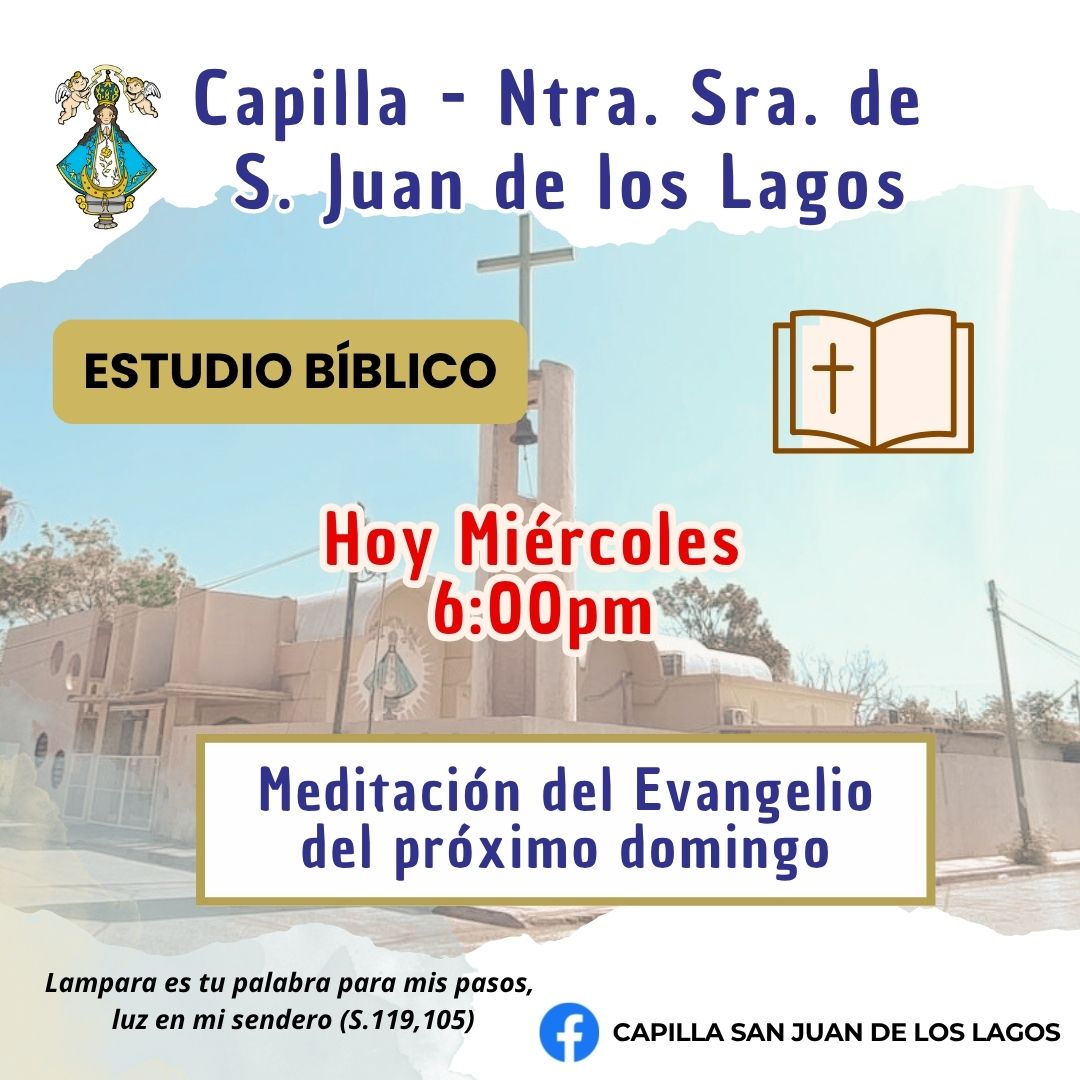 Capilla - Ntra. Sra. de S. Juan de los Lagos

ESTUDIO BÍBLICO

Hoy Miércoles
6:00pm

Meditación del Evangelio del próximo domingo

Lampara es tu palabra para mis pasos,
luz en mi sendero (S.119,105)

CAPILLA SAN JUAN DE LOS LAGOS